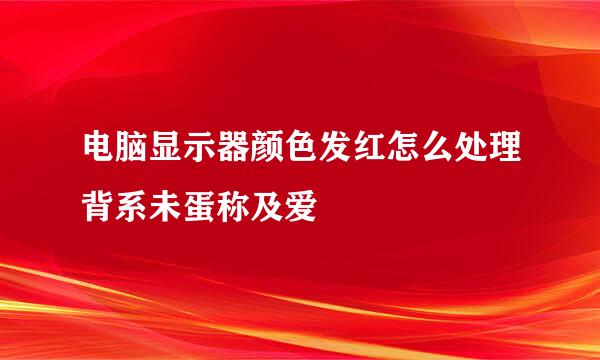 电脑显示器颜色发红怎么处理
背系未蛋称及爱